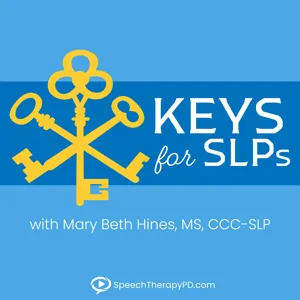 KEYS for SLPs

with Mary Beth Hines, MS, CCC-SLP

SpeechTherapyPD.com